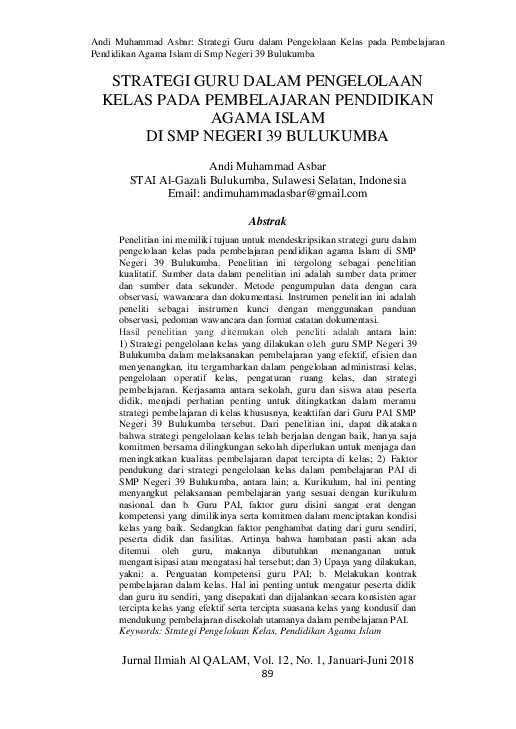 Andi Muhammad Asbar: Strategi Guru dalam Pengelolaan Kelas pada Pembelajaran Pendidikan Agama Islam di Smp Negeri 39 Bulukumba

STRATEGI GURU DALAM PENGELOLAAN KELAS PADA PEMBELAJARAN PENDIDIKAN AGAMA ISLAM DI SMP NEGERI 39 BULUKUMBA

Andi Muhammad Asbar
STAI Al-Gazali Bulukumba, Sulawesi Selatan, Indonesia
Email: andimuhammadasbar@gmail.com

Abstrak

Penelitian ini memiliki tujuan untuk mendeskripsikan strategi guru dalam pengelolaan kelas pada pembelajaran pendidikan agama Islam di SMP Negeri 39 Bulukumba. Penelitian ini tergolong sebagai penelitian kualitatif. Sumber data dalam penelitian ini adalah sumber data primer dan sumber data sekunder. Metode pengumpulan data dengan cara observasi, wawancara dan dokumentasi. Instrumen penelitian ini adalah peneliti sebagai instrumen kunci dengan menggunakan panduan observasi, pedoman wawancara dan format catatan dokumentasi.
Hasil penelitian yang ditemukan oleh peneliti adalah antara lain: 1) Strategi pengelolaan kelas yang dilakukan oleh guru SMP Negeri 39 Bulukumba dalam melaksanakan pembelajaran yang efektif, efisien dan menyenangkan, itu tergambarkan dalam pengelolaan administrasi kelas, pengelolaan operatif kelas, pengaturan ruang kelas, dan strategi pembelajaran. Kerjasama antara sekolah, guru dan siswa atau peserta didik, menjadi perhatian penting untuk ditingkatkan dalam meramu strategi pembelajaran di kelas khususnya, keaktifan dari Guru PAI SMP Negeri 39 Bulukumba tersebut. Dari penelitian ini, dapat dikatakan bahwa strategi pengelolaan kelas telah berjalan dengan baik, hanya saja komitmen bersama dilingkungan sekolah diperlukan untuk menjaga dan meningkatkan kualitas pembelajaran dapat tercipta di kelas; 2) Faktor pendukung dari strategi pengelolaan kelas dalam pembelajaran PAI di SMP Negeri 39 Bulukumba, antara lain; a. Kurikulum, hal ini penting menyangkut pelaksanaan pembelajaran yang sesuai dengan kurikulum nasional. dan b. Guru PAI, faktor guru disini sangat erat dengan kompetensi yang dimilikinya serta komitmen dalam menciptakan kondisi kelas yang baik. Sedangkan faktor penghambat dating dari guru sendiri, peserta didik dan fasilitas. Artinya bahwa hambatan pasti akan ada ditemui oleh guru, makanya dibutuhkan menanganan untuk mengantisipasi atau mengatasi hal tersebut; dan 3) Upaya yang dilakukan, yakni: a. Penguatan kompetensi guru PAI; b. Melakukan kontrak pembelajaran dalam kelas. Hal ini penting untuk mengatur peserta didik dan guru itu sendiri, yang disepakati dan dijalankan secara konsisten agar tercipta kelas yang efektif serta tercipta suasana kelas yang kondusif dan mendukung pembelajaran disekolah utamanya dalam pembelajaran PAI.
Keywords: Strategi Pengelolaan Kelas, Pendidikan Agama Islam

Jurnal Ilmiah Al QALAM, Vol. 12, No. 1, Januari-Juni 2018
89